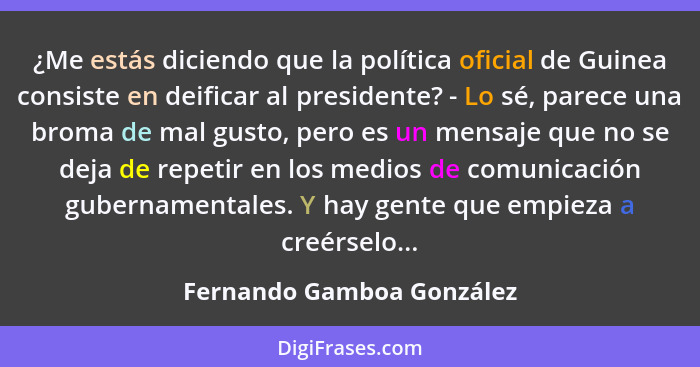 ¿Me estás diciendo que la política oficial de Guinea consiste en deificar al presidente? - Lo sé, parece una broma de mal gusto, pero es un mensaje que no se deja de repetir en los medios de comunicación gubernamentales. Y hay gente que empieza a creérselo...

Fernando Gamboa González

DigiFrases.com